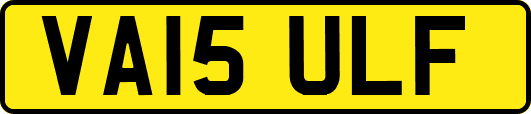 VA15 ULF